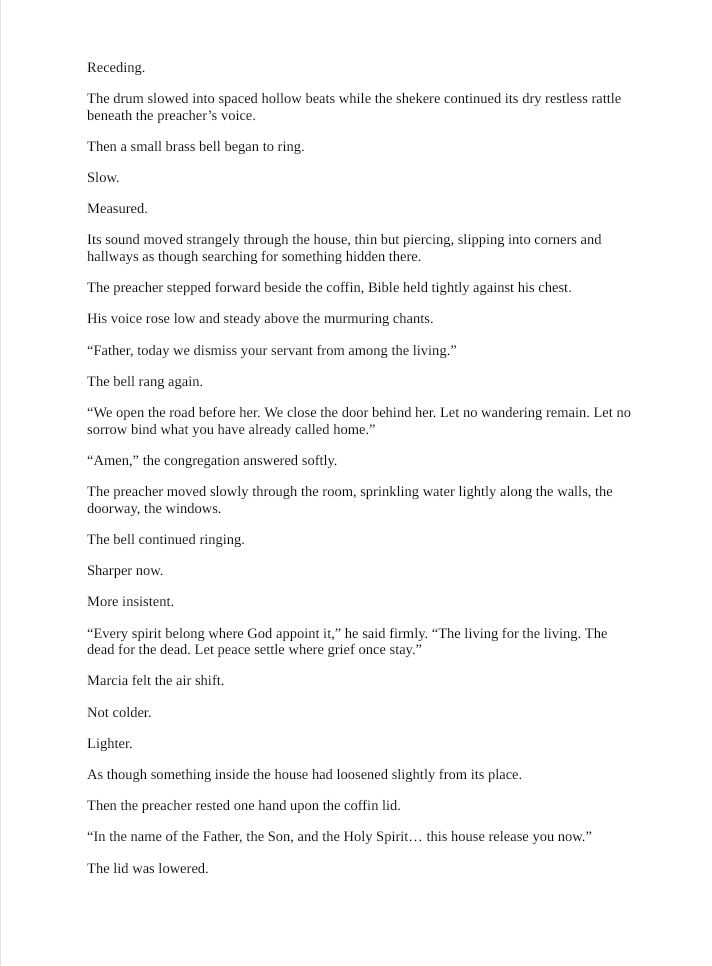 Receding.

The drum slowed into spaced hollow beats while the shekere continued its dry restless rattle beneath the preacher's voice.

Then a small brass bell began to ring.

Slow.

Measured.

Its sound moved strangely through the house, thin but piercing, slipping into corners and hallways as though searching for something hidden there.

The preacher stepped forward beside the coffin, Bible held tightly against his chest.

His voice rose low and steady above the murmuring chants.

"Father, today we dismiss your servant from among the living."

The bell rang again.

"We open the road before her. We close the door behind her. Let no wandering remain. Let no sorrow bind what you have already called home."

"Amen," the congregation answered softly.

The preacher moved slowly through the room, sprinkling water lightly along the walls, the doorway, the windows.

The bell continued ringing.

Sharper now.

More insistent.

"Every spirit belong where God appoint it," he said firmly. "The living for the living. The dead for the dead. Let peace settle where grief once stay."

Marcia felt the air shift.

Not colder.

Lighter.

As though something inside the house had loosened slightly from its place.

Then the preacher rested one hand upon the coffin lid.

"In the name of the Father, the Son, and the Holy Spirit… this house release you now."

The lid was lowered.